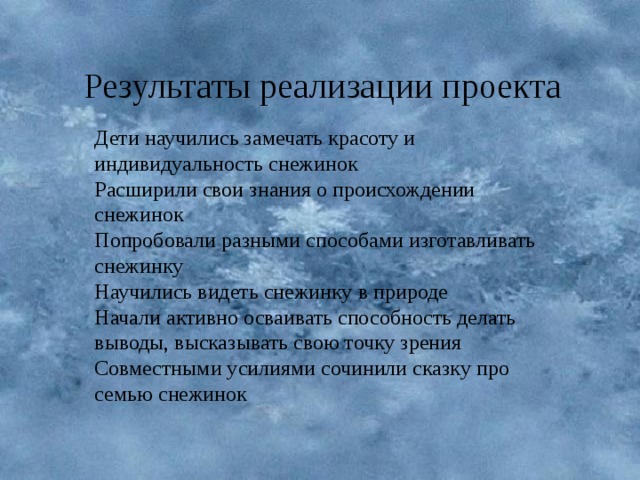 Результаты реализации проекта

Дети научились замечать красоту и индивидуальность снежинок
Расширили свои знания о происхождении снежинок
Попробовали разными способами изготавливать снежинку
Научились видеть снежинку в природе
Начали активно осваивать способность делать выводы, высказывать свою точку зрения
Совместными усилиями сочинили сказку про семью снежинок